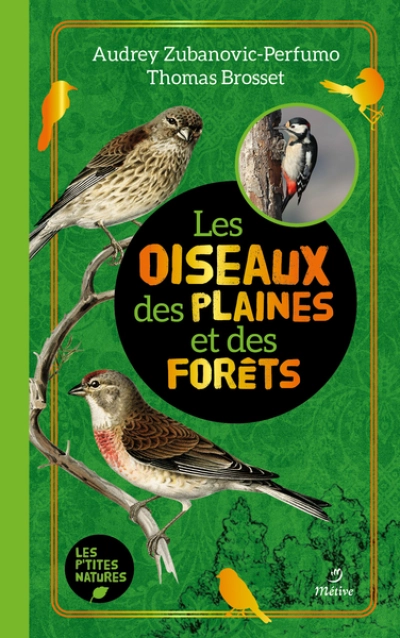 Audrey Zubanovic-Perfumo
Thomas Brosset

Les OISEAUX des PLAINES et des FORÊTS

LES P'TITES NATURES

Métive